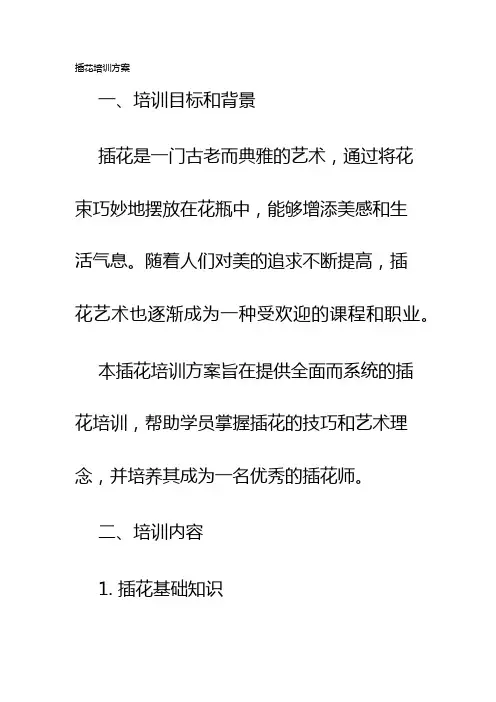 插花培训方案

一、培训目标和背景

插花是一门古老而典雅的艺术，通过将花束巧妙地摆放在花瓶中，能够增添美感和生活气息。随着人们对美的追求不断提高，插花艺术也逐渐成为一种受欢迎的课程和职业。

本插花培训方案旨在提供全面而系统的插花培训，帮助学员掌握插花的技巧和艺术理念，并培养其成为一名优秀的插花师。

二、培训内容

1. 插花基础知识